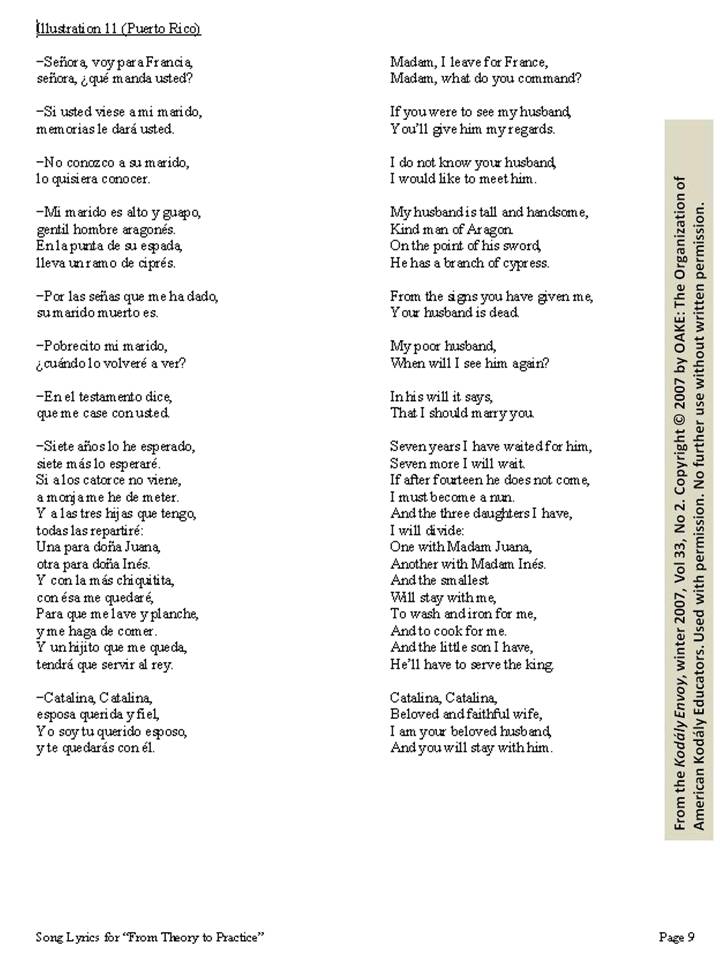 Illustration 11 (Puerto Rico)

–Señora, voy para Francia, señora, ¿qué manda usted?

–Si usted viese a mi marido, memorias le dará usted.

–No conozco a su marido, lo quisiera conocer.

–Mi marido es alto y guapo, gentil hombre aragonés. En la punta de su espada, lleva un ramo de ciprés.

–Por las señas que me ha dado, su marido muerto es.

–Pobrecito mi marido, ¿cuándo lo volveré a ver?

–En el testamento dice, que me case con usted.

–Siete años lo he esperado, siete más lo esperaré. Si a los catorce no viene, a monja me he de meter. Y a las tres hijas que tengo, todas las repartiré: Una para doña Juana, otra para doña Inés. Y con la más chiquitita, con ésa me quedaré, Para que me lave y planche, y me haga de comer. Y un hijito que me queda, tendrá que servir al rey.

–Catalina, Catalina, esposa querida y fiel, Yo soy tu querido esposo, y te quedarás con él.

Madam, I leave for France, Madam, what do you command?

If you were to see my husband, You'll give him my regards.

I do not know your husband, I would like to meet him.

My husband is tall and handsome, Kind man of Aragon. On the point of his sword, He has a branch of cypress.

From the signs you have given me, Your husband is dead.

My poor husband, When will I see him again?

In his will it says, That I should marry you.

Seven years I have waited for him, Seven more I will wait. If after fourteen he does not come, I must become a nun. And the three daughters I have, I will divide: One with Madam Juana, Another with Madam Inés. And the smallest Will stay with me, To wash and iron for me, And to cook for me. And the little son I have, He'll have to serve the king.

Catalina, Catalina, Beloved and faithful wife, I am your beloved husband, And you will stay with him.

From the Kodály Envoy, winter 2007, Vol 33, No 2. Copyright © 2007 by OAKE: The Organization of American Kodály Educators. Used with permission. No further use without written permission.

Song Lyrics for "From Theory to Practice"

Page 9